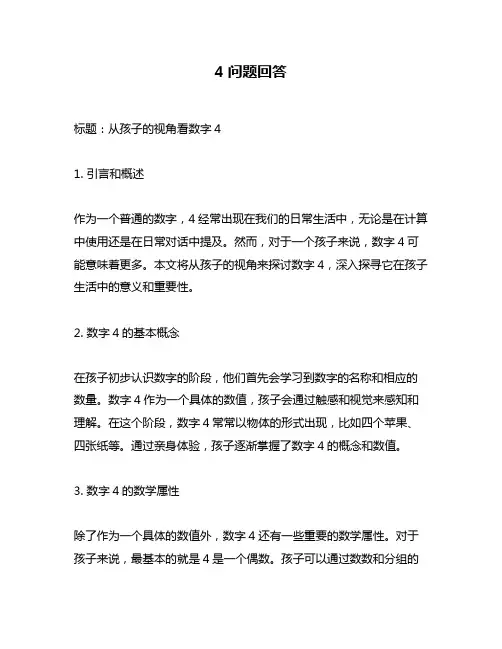 4 问题回答

标题：从孩子的视角看数字 4

1. 引言和概述

作为一个普通的数字，4 经常出现在我们的日常生活中，无论是在计算中使用还是在日常对话中提及。然而，对于一个孩子来说，数字 4 可能意味着更多。本文将从孩子的视角来探讨数字 4，深入探寻它在孩子生活中的意义和重要性。

2. 数字 4 的基本概念

在孩子初步认识数字的阶段，他们首先会学习到数字的名称和相应的数量。数字 4 作为一个具体的数值，孩子会通过触感和视觉来感知和理解。在这个阶段，数字 4 常常以物体的形式出现，比如四个苹果、四张纸等。通过亲身体验，孩子逐渐掌握了数字 4 的概念和数值。

3. 数字 4 的数学属性

除了作为一个具体的数值外，数字 4 还有一些重要的数学属性。对于孩子来说，最基本的就是 4 是一个偶数。孩子可以通过数数和分组的